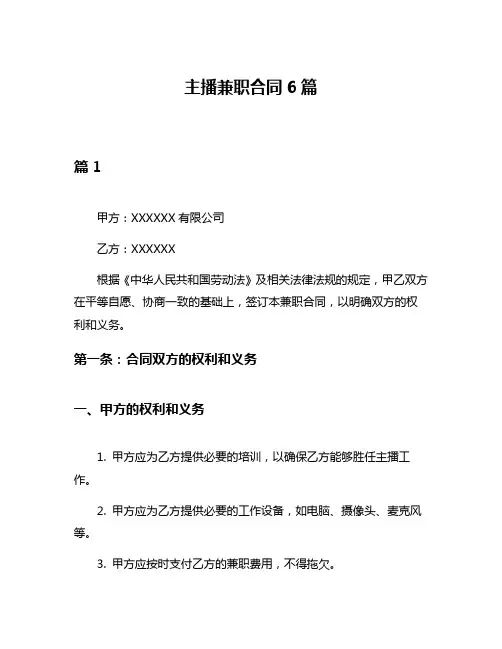 主播兼职合同 6 篇

篇 1

甲方：XXXXXX 有限公司

乙方：XXXXXX

根据《中华人民共和国劳动法》及相关法律法规的规定，甲乙双方在平等自愿、协商一致的基础上，签订本兼职合同，以明确双方的权利和义务。

第一条：合同双方的权利和义务

一、甲方的权利和义务

1. 甲方应为乙方提供必要的培训，以确保乙方能够胜任主播工作。

2. 甲方应为乙方提供必要的工作设备，如电脑、摄像头、麦克风等。

3. 甲方应按时支付乙方的兼职费用，不得拖欠。